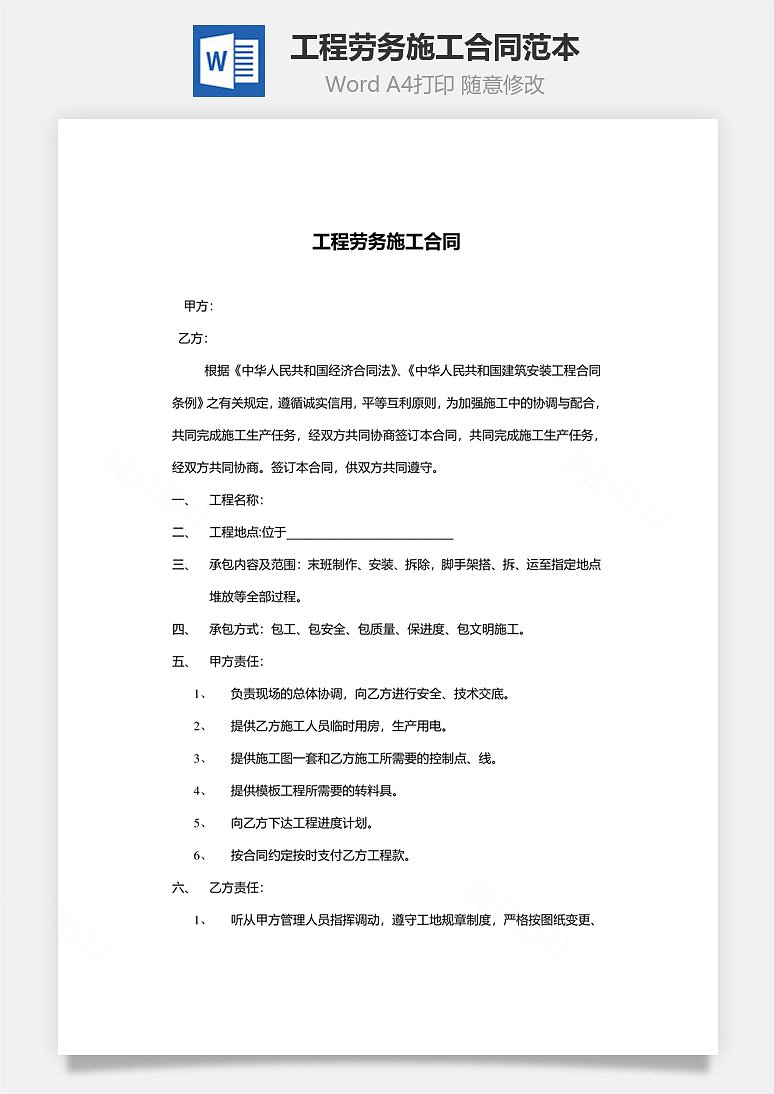 W

工程劳务施工合同范本

Word A4打印 随意修改

工程劳务施工合同

甲方:

乙方:

根据《中华人民共和国经济合同法》、《中华人民共和国建筑安装工程合同条例》之有关规定，遵循诚实信用，平等互利原则，为加强施工中的协调与配合，共同完成施工生产任务，经双方共同协商签订本合同，共同完成施工生产任务，经双方共同协商。签订本合同，供双方共同遵守。

一、 工程名称:

二、 工程地点:位于________________________

三、 承包内容及范围：末班制作、安装、拆除，脚手架搭、拆、运至指定地点堆放等全部过程。

四、 承包方式：包工、包安全、包质量、保进度、包文明施工。

五、 甲方责任:

1、 负责现场的总体协调，向乙方进行安全、技术交底。

2、 提供乙方施工人员临时用房，生产用电。

3、 提供施工图一套和乙方施工所需要的控制点、线。

4、 提供模板工程所需要的转料具。

5、 向乙方下达工程进度计划。

6、 按合同约定按时支付乙方工程款。

六、 乙方责任:

1、 听从甲方管理人员指挥调动，遵守工地规章制度，严格按图纸变更、